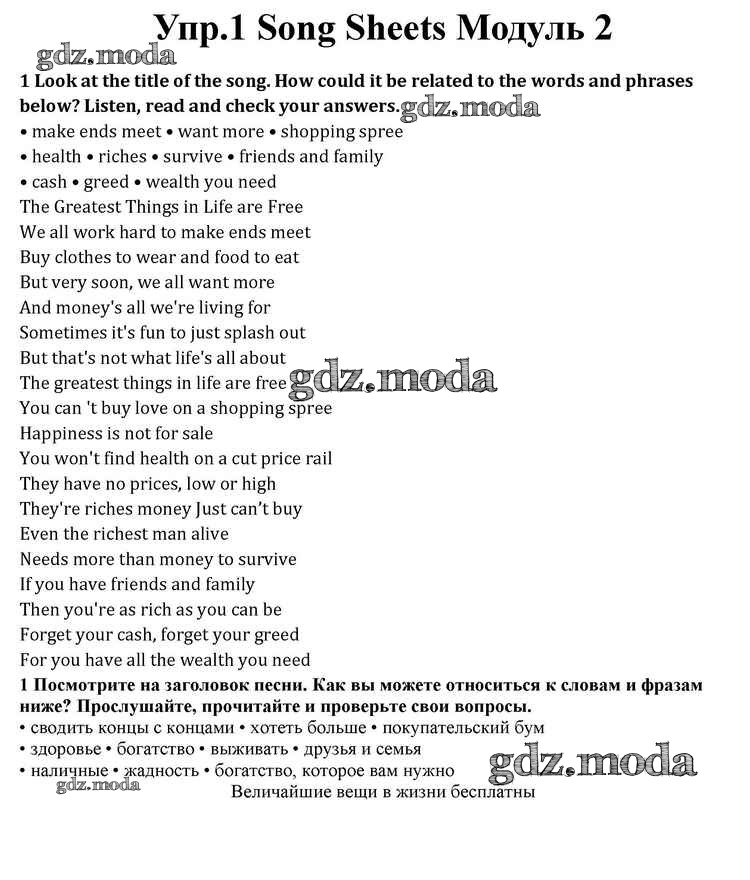 Упр.1 Song Sheets Модуль 2

gdz.moda

1 Look at the title of the song. How could it be related to the words and phrases below? Listen, read and check your answers. gdz.moda

• make ends meet • want more • shopping spree
• health • riches • survive • friends and family
• cash • greed • wealth you need

The Greatest Things in Life are Free
We all work hard to make ends meet
Buy clothes to wear and food to eat
But very soon, we all want more
And money's all we're living for
Sometimes it's fun to just splash out
But that's not what life's all about
The greatest things in life are free gdz.moda
You can 't buy love on a shopping spree
Happiness is not for sale
You won't find health on a cut price rail
They have no prices, low or high
They're riches money Just can't buy
Even the richest man alive
Needs more than money to survive
If you have friends and family
Then you're as rich as you can be
Forget your cash, forget your greed
For you have all the wealth you need

1 Посмотрите на заголовок песни. Как вы можете относиться к словам и фразам ниже? Прослушайте, прочитайте и проверьте свои вопросы.

• сводить концы с концами • хотеть больше • покупательский бум
• здоровье • богатство • выживать • друзья и семья
• наличные • жадность • богатство, которое вам нужно gdz.moda

gdz.moda

Величайшие вещи в жизни бесплатны